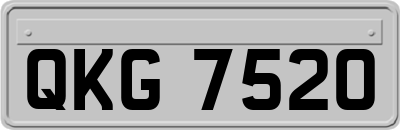 QKG 7520